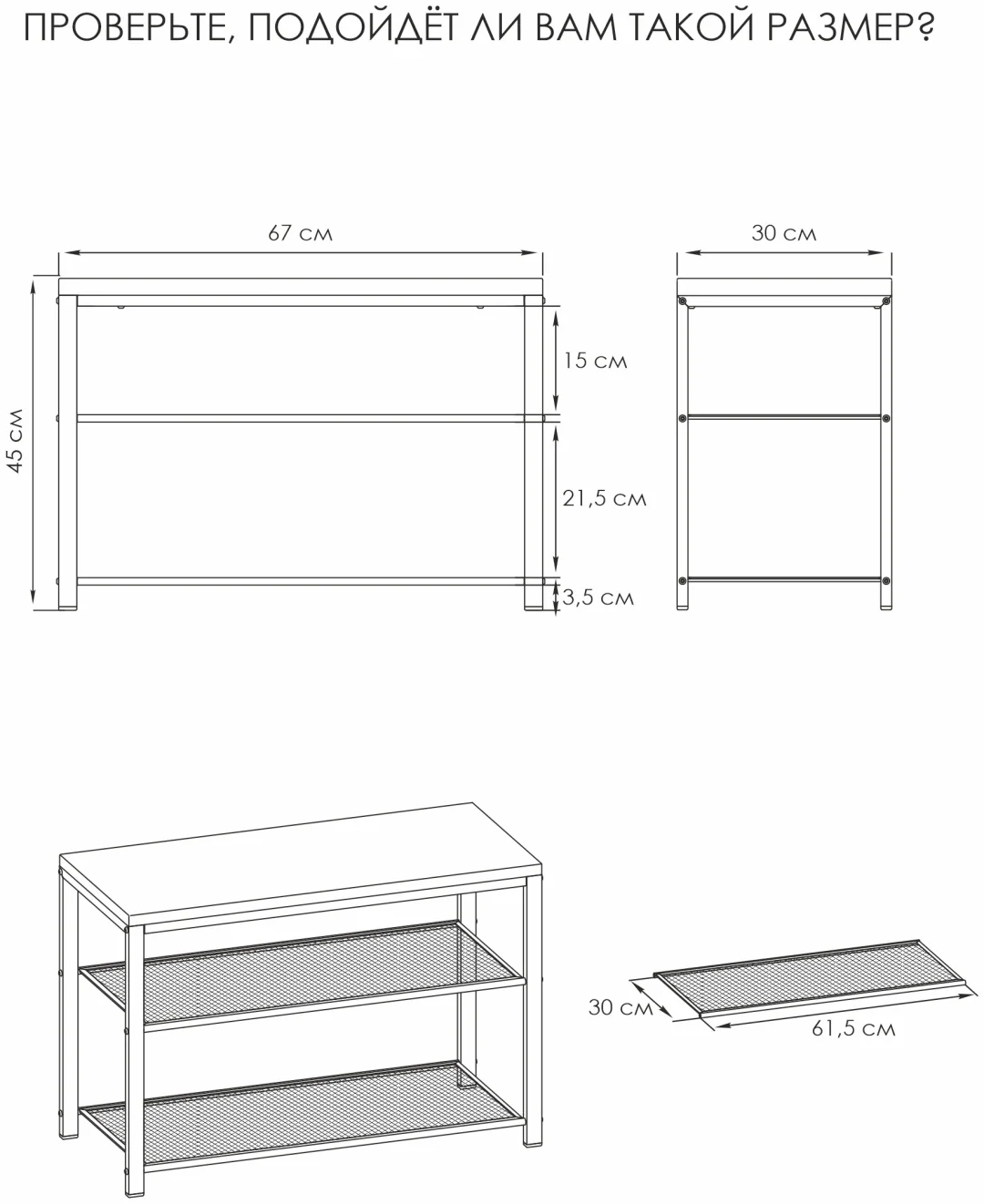 ПРОВЕРЬТЕ, ПОДОЙДЁТ ЛИ ВАМ ТАКОЙ РАЗМЕР?

67 см

30 см

45 см

15 см

21,5 см

3,5 см

30 см

61,5 см